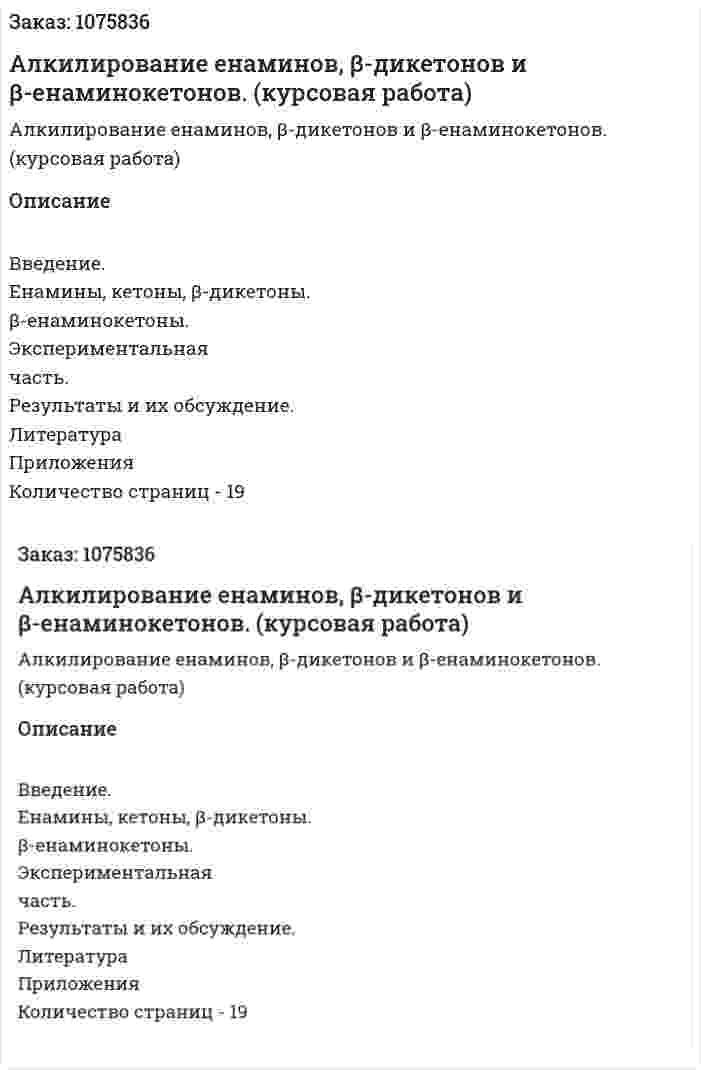 Заказ: 1075836

Алкилирование енаминов, β-дикетонов и β-енаминокетонов. (курсовая работа)

Алкилирование енаминов, β-дикетонов и β-енаминокетонов. (курсовая работа)

Описание

Введение.
Енамины, кетоны, β-дикетоны.
β-енаминокетоны.
Экспериментальная
часть.
Результаты и их обсуждение.
Литература
Приложения
Количество страниц - 19

Заказ: 1075836

Алкилирование енаминов, β-дикетонов и β-енаминокетонов. (курсовая работа)

Алкилирование енаминов, β-дикетонов и β-енаминокетонов. (курсовая работа)

Описание

Введение.
Енамины, кетоны, β-дикетоны.
β-енаминокетоны.
Экспериментальная
часть.
Результаты и их обсуждение.
Литература
Приложения
Количество страниц - 19